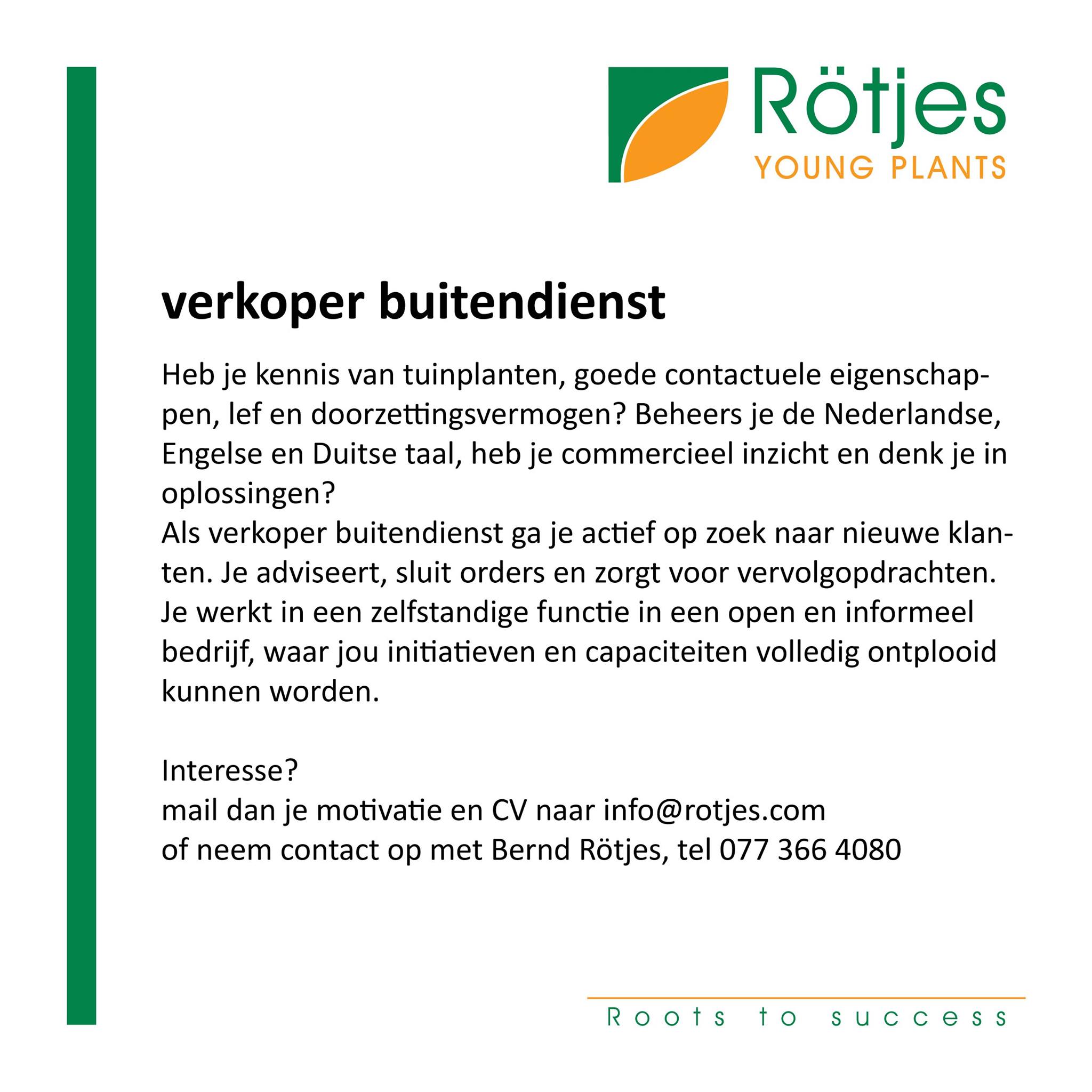 Rötjes
YOUNG PLANTS

verkoper buitendienst

Heb je kennis van tuinplanten, goede contactuele eigenschappen, lef en doorzettingsvermogen? Beheers je de Nederlandse, Engelse en Duitse taal, heb je commercieel inzicht en denk je in oplossingen?
Als verkoper buitendienst ga je actief op zoek naar nieuwe klanten. Je adviseert, sluit orders en zorgt voor vervolgopdrachten. Je werkt in een zelfstandige functie in een open en informeel bedrijf, waar jou initiatieven en capaciteiten volledig ontplooid kunnen worden.

Interesse?
mail dan je motivatie en CV naar info@rotjes.com
of neem contact op met Bernd Rötjes, tel 077 366 4080

Roots to success